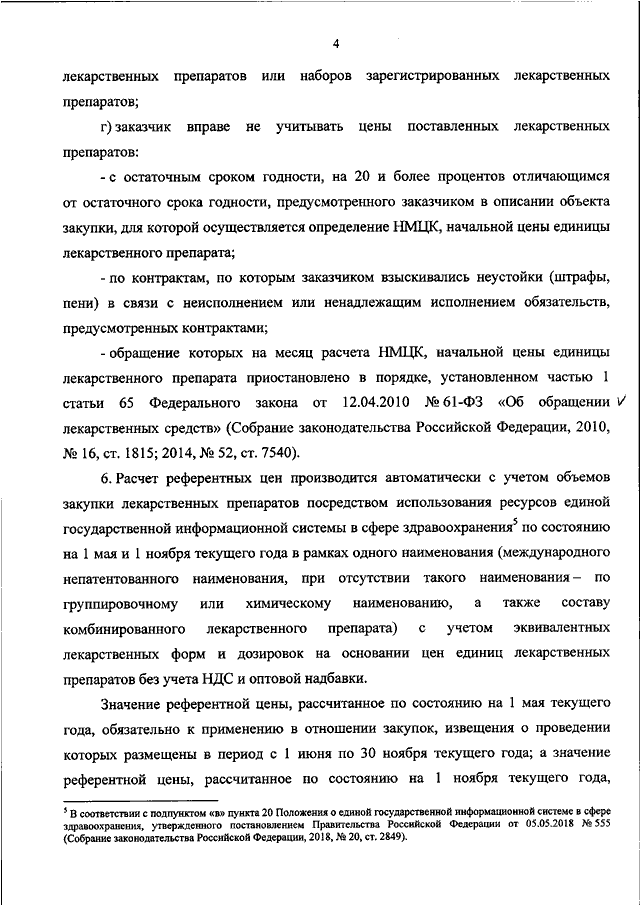 4

лекарственных препаратов или наборов зарегистрированных лекарственных препаратов;

г) заказчик вправе не учитывать цены поставленных лекарственных препаратов:

- с остаточным сроком годности, на 20 и более процентов отличающимся от остаточного срока годности, предусмотренного заказчиком в описании объекта закупки, для которой осуществляется определение НМЦК, начальной цены единицы лекарственного препарата;

- по контрактам, по которым заказчиком взыскивались неустойки (штрафы, пени) в связи с неисполнением или ненадлежащим исполнением обязательств, предусмотренных контрактами;

- обращение которых на месяц расчета НМЦК, начальной цены единицы лекарственного препарата приостановлено в порядке, установленном частью 1 статьи 65 Федерального закона от 12.04.2010 № 61-ФЗ «Об обращении лекарственных средств» (Собрание законодательства Российской Федерации, 2010, № 16, ст. 1815; 2014, № 52, ст. 7540).

6. Расчет референтных цен производится автоматически с учетом объемов закупки лекарственных препаратов посредством использования ресурсов единой государственной информационной системы в сфере здравоохранения$^5$ по состоянию на 1 мая и 1 ноября текущего года в рамках одного наименования (международного непатентованного наименования, при отсутствии такого наименования – по группировочному или химическому наименованию, а также составу комбинированного лекарственного препарата) с учетом эквивалентных лекарственных форм и дозировок на основании цен единиц лекарственных препаратов без учета НДС и оптовой надбавки.

Значение референтной цены, рассчитанное по состоянию на 1 мая текущего года, обязательно к применению в отношении закупок, извещения о проведении которых размещены в период с 1 июня по 30 ноября текущего года; а значение референтной цены, рассчитанное по состоянию на 1 ноября текущего года,

$^5$ В соответствии с подпунктом «в» пункта 20 Положения о единой государственной информационной системе в сфере здравоохранения, утвержденного постановлением Правительства Российской Федерации от 05.05.2018 № 555 (Собрание законодательства Российской Федерации, 2018, № 20, ст. 2849).